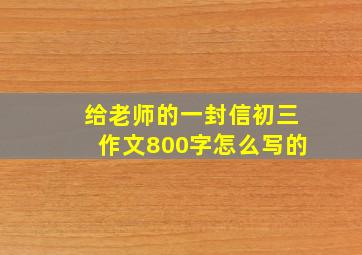 给老师的一封信初三作文800字怎么写的